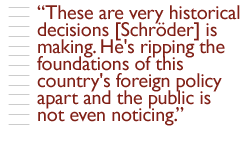 “These are very historical decisions [Schröder] is making. He's ripping the foundations of this country's foreign policy apart and the public is not even noticing.”